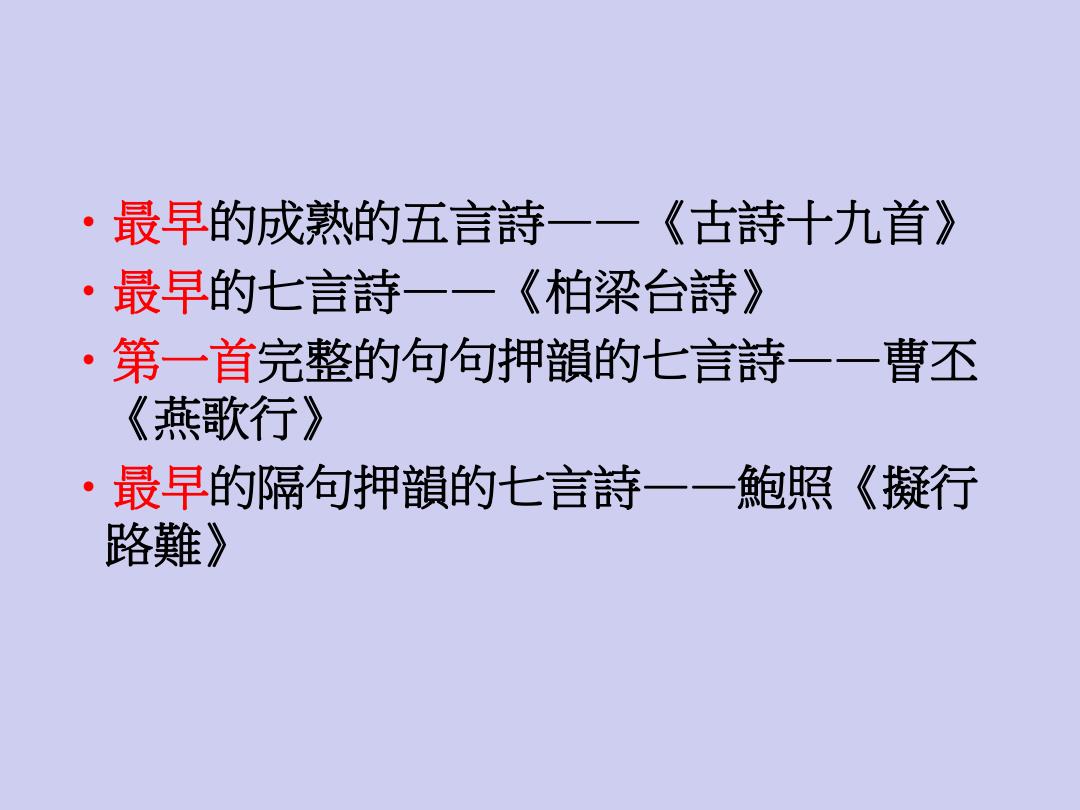 • 最早的成熟的五言詩——《古詩十九首》
• 最早的七言詩——《柏梁台詩》
• 第一首完整的句句押韻的七言詩——曹丕《燕歌行》
• 最早的隔句押韻的七言詩——鮑照《擬行路難》